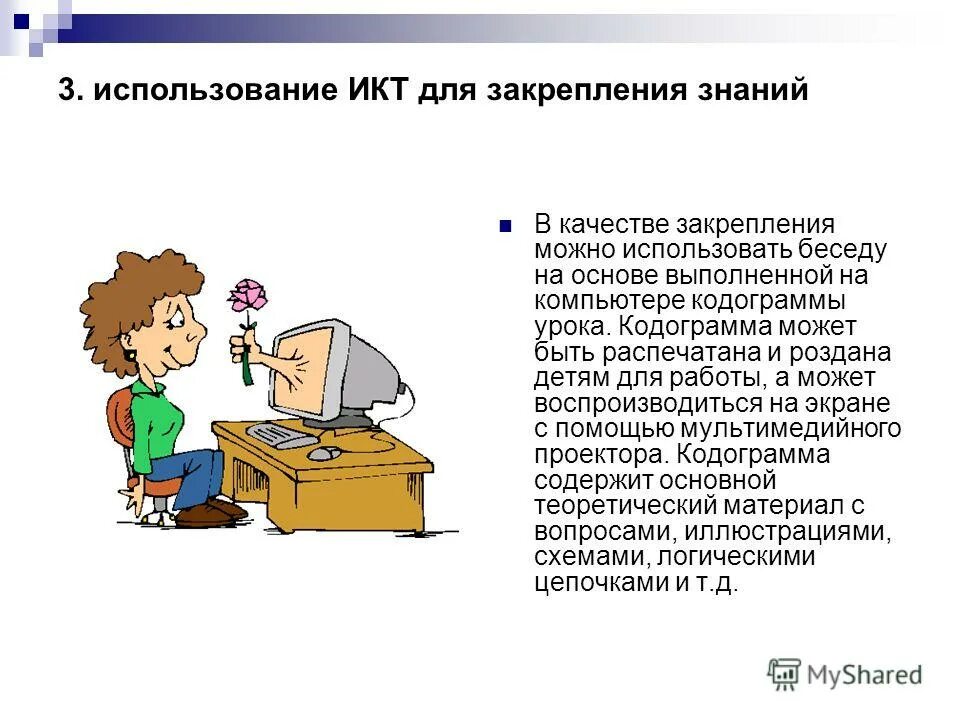 3. использование ИКТ для закрепления знаний

В качестве закрепления можно использовать беседу на основе выполненной на компьютере кодограммы урока. Кодограмма может быть распечатана и роздана детям для работы, а может воспроизводиться на экране с помощью мультимедийного проектора. Кодограмма содержит основной теоретический материал с вопросами, иллюстрациями, схемами, логическими цепочками и т.д.

MyShared